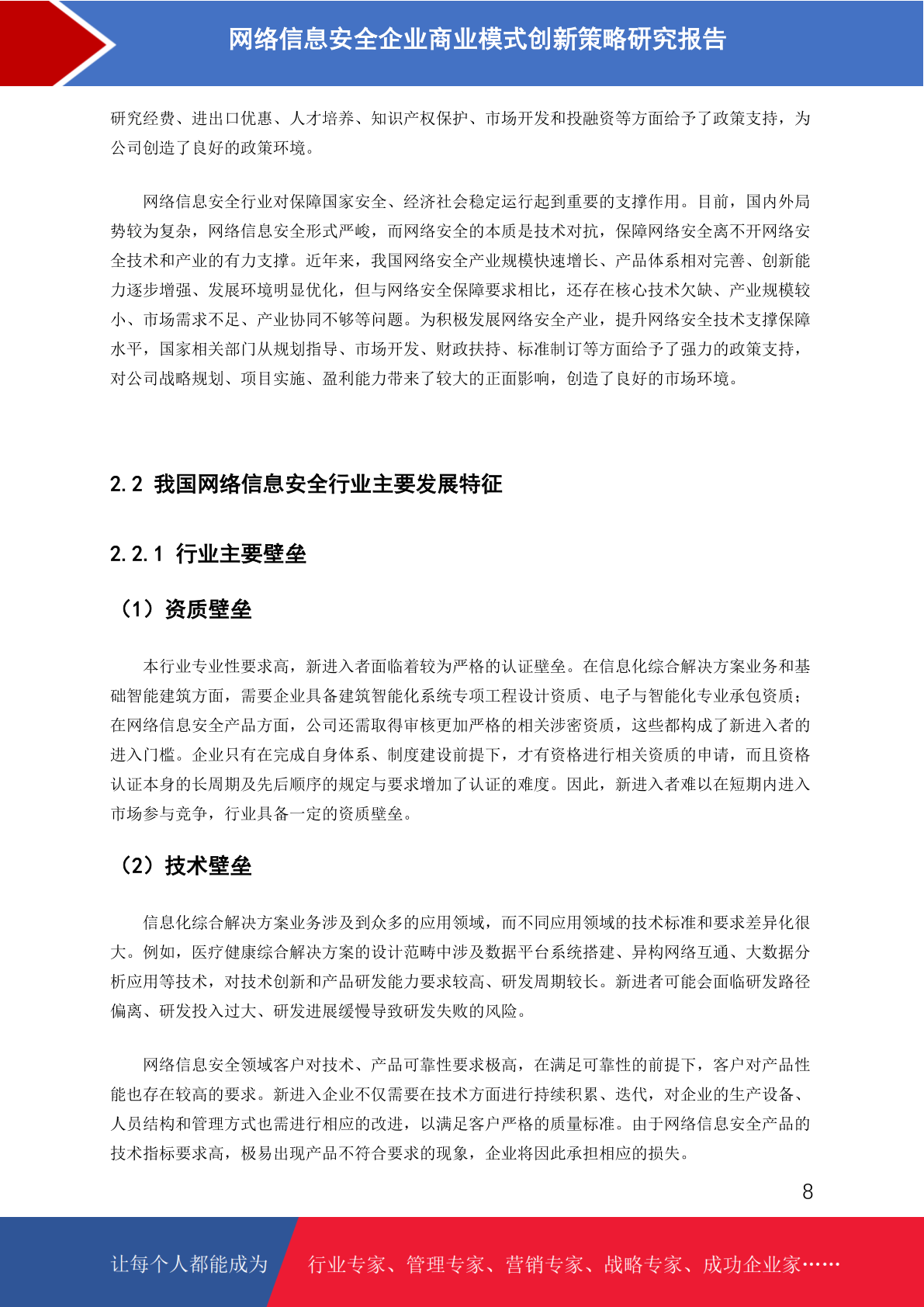 网络信息安全企业商业模式创新策略研究报告

研究经费、进出口优惠、人才培养、知识产权保护、市场开发和投融资等方面给予了政策支持，为公司创造了良好的政策环境。

网络信息安全行业对保障国家安全、经济社会稳定运行起到重要的支撑作用。目前，国内外局势较为复杂，网络信息安全形式严峻，而网络安全的本质是技术对抗，保障网络安全离不开网络安全技术和产业的有力支撑。近年来，我国网络安全产业规模快速增长、产品体系相对完善、创新能力逐步增强、发展环境明显优化，但与网络安全保障要求相比，还存在核心技术欠缺、产业规模较小、市场需求不足、产业协同不够等问题。为积极发展网络安全产业，提升网络安全技术支撑保障水平，国家相关部门从规划指导、市场开发、财政扶持、标准制订等方面给予了强力的政策支持，对公司战略规划、项目实施、盈利能力带来了较大的正面影响，创造了良好的市场环境。

2.2 我国网络信息安全行业主要发展特征

2.2.1 行业主要壁垒

（1）资质壁垒

本行业专业性要求高，新进入者面临着较为严格的认证壁垒。在信息化综合解决方案业务和基础智能建筑方面，需要企业具备建筑智能化系统专项工程设计资质、电子与智能化专业承包资质；在网络信息安全产品方面，公司还需取得审核更加严格的相关涉密资质，这些都构成了新进入者的进入门槛。企业只有在完成自身体系、制度建设前提下，才有资格进行相关资质的申请，而且资格认证本身的长周期及先后顺序的规定与要求增加了认证的难度。因此，新进入者难以在短期内进入市场参与竞争，行业具备一定的资质壁垒。

（2）技术壁垒

信息化综合解决方案业务涉及到众多的应用领域，而不同应用领域的技术标准和要求差异化很大。例如，医疗健康综合解决方案的设计范畴中涉及数据平台系统搭建、异构网络互通、大数据分析应用等技术，对技术创新和产品研发能力要求较高、研发周期较长。新进者可能会面临研发路径偏离、研发投入过大、研发进展缓慢导致研发失败的风险。

网络信息安全领域客户对技术、产品可靠性要求极高，在满足可靠性的前提下，客户对产品性能也存在较高的要求。新进入企业不仅需要在技术方面进行持续积累、迭代，对企业的生产设备、人员结构和管理方式也需进行相应的改进，以满足客户严格的质量标准。由于网络信息安全产品的技术指标要求高，极易出现产品不符合要求的现象，企业将因此承担相应的损失。

8

让每个人都能成为 行业专家、管理专家、营销专家、战略专家、成功企业家……